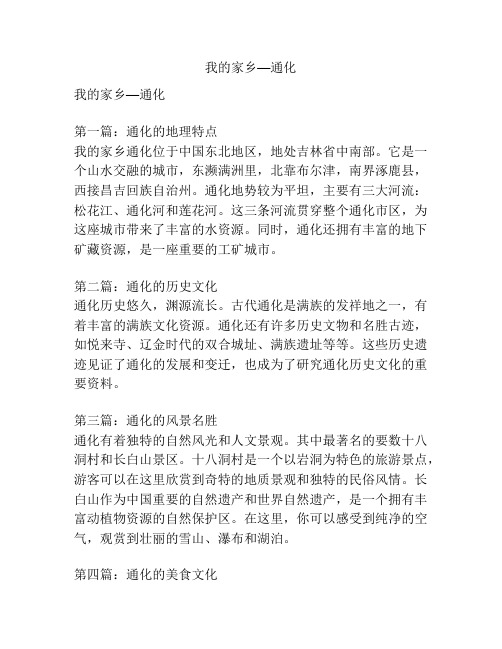 我的家乡—通化

我的家乡—通化

第一篇：通化的地理特点
我的家乡通化位于中国东北地区，地处吉林省中南部。它是一个山水交融的城市，东濒满洲里，北靠布尔津，南界涿鹿县，西接昌吉回族自治州。通化地势较为平坦，主要有三大河流：松花江、通化河和莲花河。这三条河流贯穿整个通化市区，为这座城市带来了丰富的水资源。同时，通化还拥有丰富的地下矿藏资源，是一座重要的工矿城市。

第二篇：通化的历史文化
通化历史悠久，渊源流长。古代通化是满族的发祥地之一，有着丰富的满族文化资源。通化还有许多历史文物和名胜古迹，如悦来寺、辽金时代的双合城址、满族遗址等等。这些历史遗迹见证了通化的发展和变迁，也成为了研究通化历史文化的重要资料。

第三篇：通化的风景名胜
通化有着独特的自然风光和人文景观。其中最著名的要数十八洞村和长白山景区。十八洞村是一个以岩洞为特色的旅游景点，游客可以在这里欣赏到奇特的地质景观和独特的民俗风情。长白山作为中国重要的自然遗产和世界自然遗产，是一个拥有丰富动植物资源的自然保护区。在这里，你可以感受到纯净的空气，观赏到壮丽的雪山、瀑布和湖泊。

第四篇：通化的美食文化